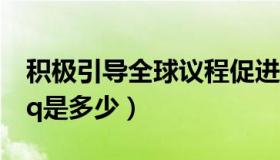 积极引导全球议程促进
q是多少）